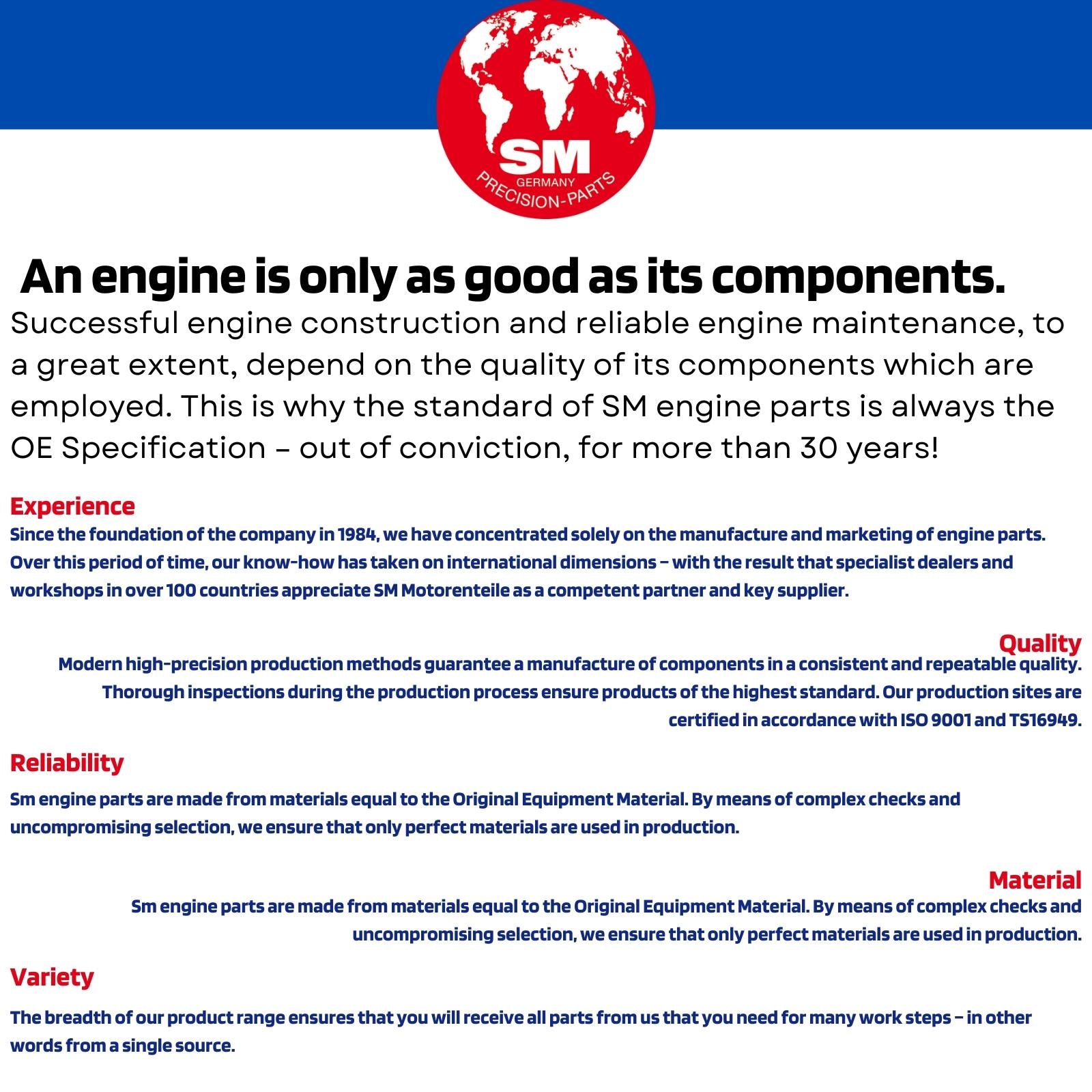 SM
GERMANY
PRECISION-PARTS

An engine is only as good as its components.

Successful engine construction and reliable engine maintenance, to a great extent, depend on the quality of its components which are employed. This is why the standard of SM engine parts is always the OE Specification – out of conviction, for more than 30 years!

Experience
Since the foundation of the company in 1984, we have concentrated solely on the manufacture and marketing of engine parts. Over this period of time, our know-how has taken on international dimensions – with the result that specialist dealers and workshops in over 100 countries appreciate SM Motorenteile as a competent partner and key supplier.

Quality
Modern high-precision production methods guarantee a manufacture of components in a consistent and repeatable quality. Thorough inspections during the production process ensure products of the highest standard. Our production sites are certified in accordance with ISO 9001 and TS16949.

Reliability
Sm engine parts are made from materials equal to the Original Equipment Material. By means of complex checks and uncompromising selection, we ensure that only perfect materials are used in production.

Material
Sm engine parts are made from materials equal to the Original Equipment Material. By means of complex checks and uncompromising selection, we ensure that only perfect materials are used in production.

Variety
The breadth of our product range ensures that you will receive all parts from us that you need for many work steps – in other words from a single source.